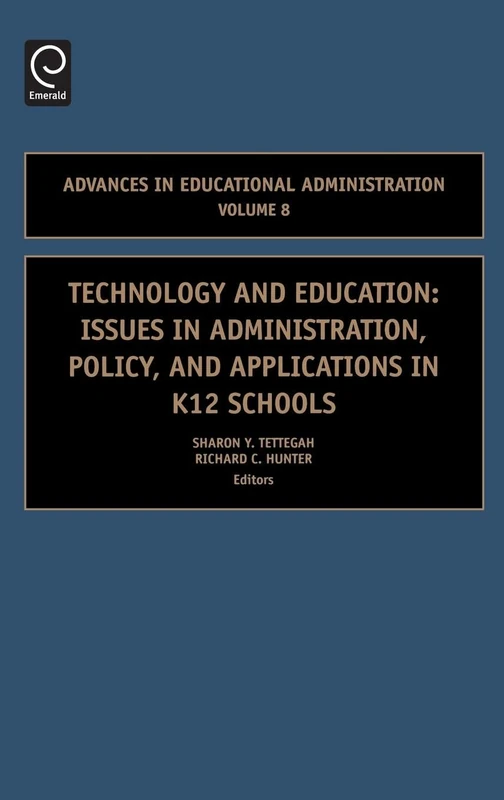 Emerald

ADVANCES IN EDUCATIONAL ADMINISTRATION
VOLUME 8

TECHNOLOGY AND EDUCATION: ISSUES IN ADMINISTRATION, POLICY, AND APPLICATIONS IN K12 SCHOOLS

SHARON Y. TETTEGAH
RICHARD C. HUNTER
Editors